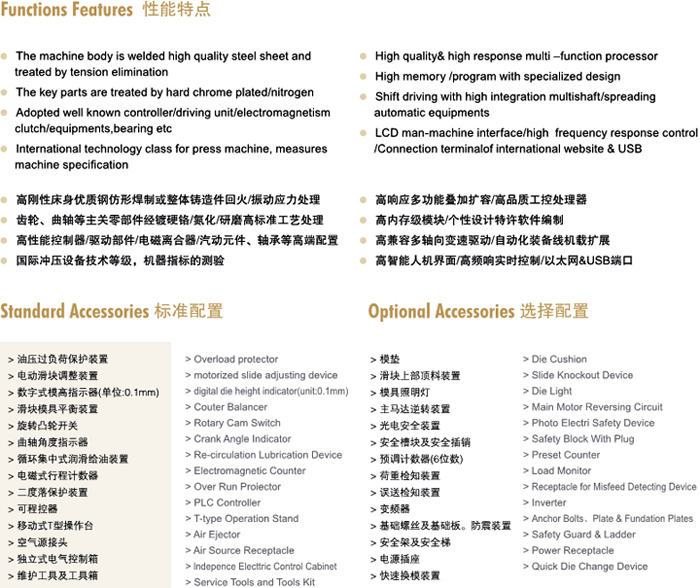 Functions Features 性能特点

The machine body is welded high quality steel sheet and treated by tension elimination

The key parts are treated by hard chrome plated/nitrogen

Adopted well known controller/driving unit/electromagnetism clutch/equipments,bearing etc

International technology class for press machine, measures machine specification

High quality& high response multi –function processor

High memory /program with specialized design

Shift driving with high integration multishaft/spreading automatic equipments

LCD man-machine interface/high frequency response control /Connection terminalof international website & USB

高刚性床身优质钢仿形焊制或整体铸造件回火/振动应力处理

齿轮、曲轴等主关零部件经镀硬铬/氮化/研磨高标准工艺处理

高性能控制器/驱动部件/电磁离合器/汽动元件、轴承等高端配置

国际冲压设备技术等级，机器指标的测验

高响应多功能叠加扩容/高品质工控处理器

高内存级模块/个性设计特许软件编制

高兼容多轴向变速驱动/自动化装备线机载扩展

高智能人机界面/高频响实时控制/以太网&USB端口

Standard Accessories 标准配置

> 油压过负荷保护装置
> 电动滑块调整装置
> 数字式模高指示器(单位:0.1mm)
> 滑块模具平衡装置
> 旋转凸轮开关
> 曲轴角度指示器
> 循环集中式润滑给油装置
> 电磁式行程计数器
> 二度落保护装置
> 可程控器
> 移动式T型操作台
> 空气源接头
> 独立式电气控制箱
> 维护工具及工具箱

> Overload protector
> motorized slide adjusting device
> digital die height indicator(unit:0.1mm)
> Couter Balancer
> Rotary Cam Switch
> Crank Angle Indicator
> Re-circulation Lubrication Device
> Electromagnetic Counter
> Over Run Proiector
> PLC Controller
> T-type Operation Stand
> Air Ejector
> Air Source Receptacle
> Indepence Electtric Control Cabinet
> Service Tools and Tools Kit

Optional Accessories 选择配置

> 模垫
> 滑块上部顶料装置
> 模具照明灯
> 主马达逆转装置
> 光电安全装置
> 安全槽块及安全插销
> 预调计数器(6位数)
> 荷重检知装置
> 误送检知装置
> 变频器
> 基础螺丝及基础板。防震装置
> 安全架及安全梯
> 电源插座
> 快速换模装置

> Die Cushion
> Slide Knockout Device
> Die Light
> Main Motor Reversing Circuit
> Photo Electri Safety Device
> Safety Block With Plug
> Preset Counter
> Load Monitor
> Receptacle for Misfeed Detecting Device
> Inverter
> Anchor Bolts、Plate & Fundation Plates
> Safety Guard & Ladder
> Power Receptacle
> Quick Die Change Device